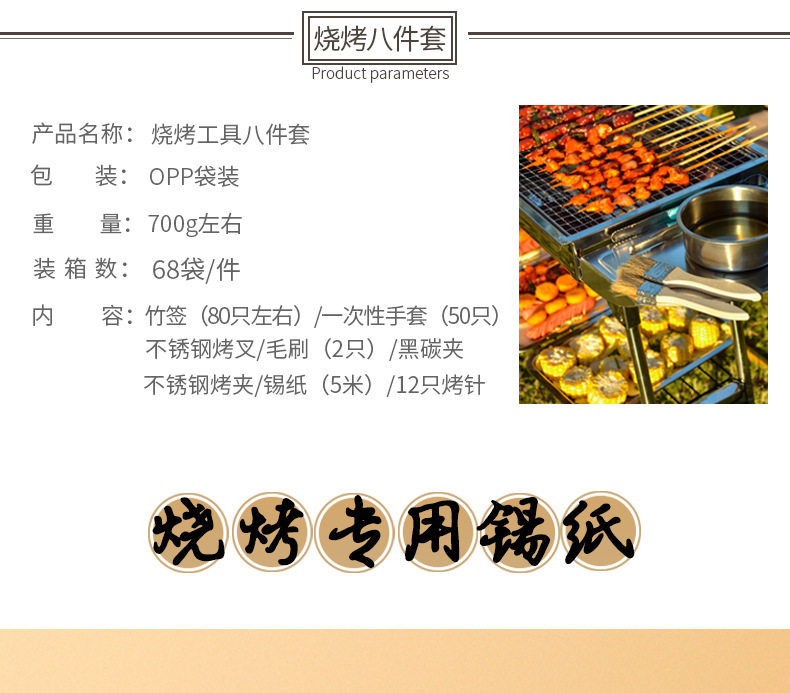 烧烤八件套
Product parameters

产品名称：烧烤工具八件套
包 装：OPP袋装
重 量：700g左右
装箱数：68袋/件
内 容：竹签（80只左右）/一次性手套（50只）
不锈钢烤叉/毛刷（2只）/黑碳夹
不锈钢烤夹/锡纸（5米）/12只烤针

烧烤专用锡纸